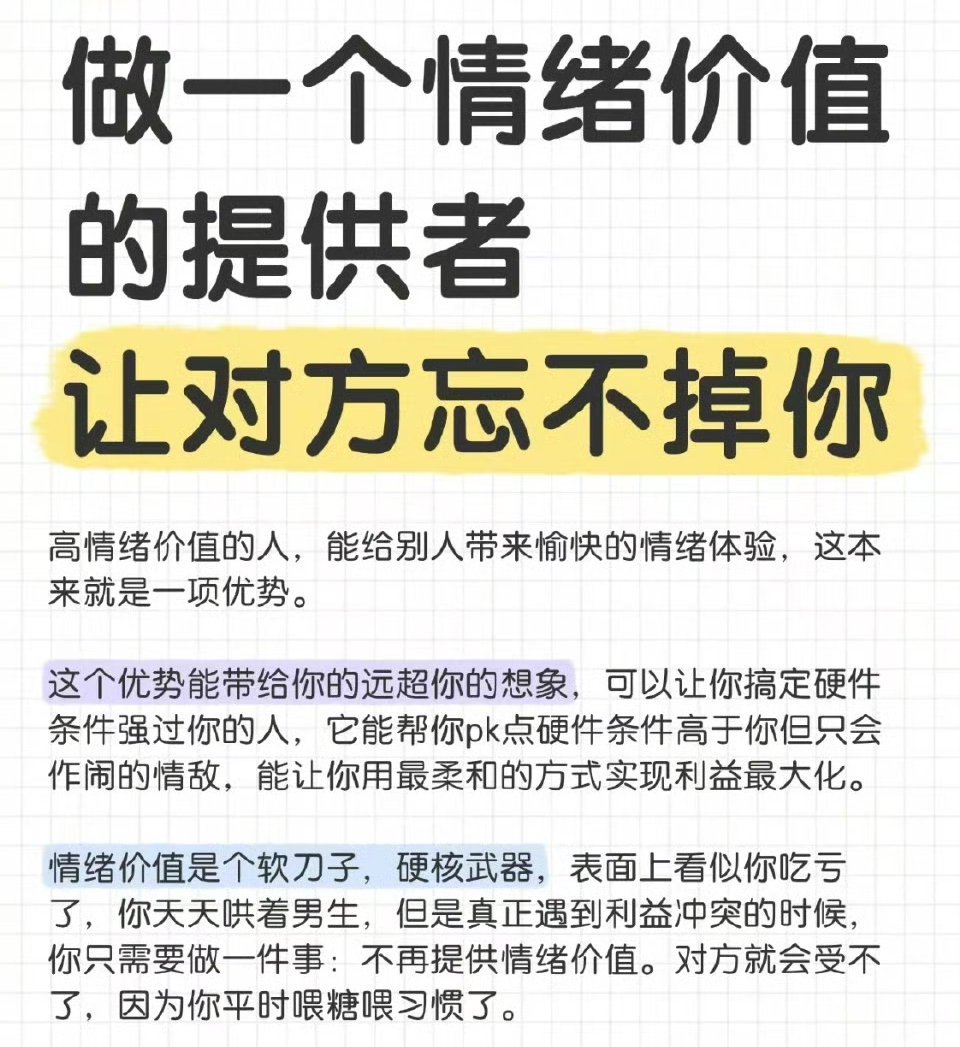 做一个情绪价值的提供者

让对方忘不掉你

高情绪价值的人，能给别人带来愉快的情绪体验，这本来就是一项优势。

这个优势能带给你的远超你的想象，可以让你搞定硬件条件强过你的人，它能帮你pk点硬件条件高于你但只会作闹的情敌，能让你用最柔和的方式实现利益最大化。

情绪价值是个软刀子，硬核武器，表面上看似你吃亏了，你天天哄着男生，但是真正遇到利益冲突的时候，你只需要做一件事：不再提供情绪价值。对方就会受不了，因为你平时喂糖喂习惯了。